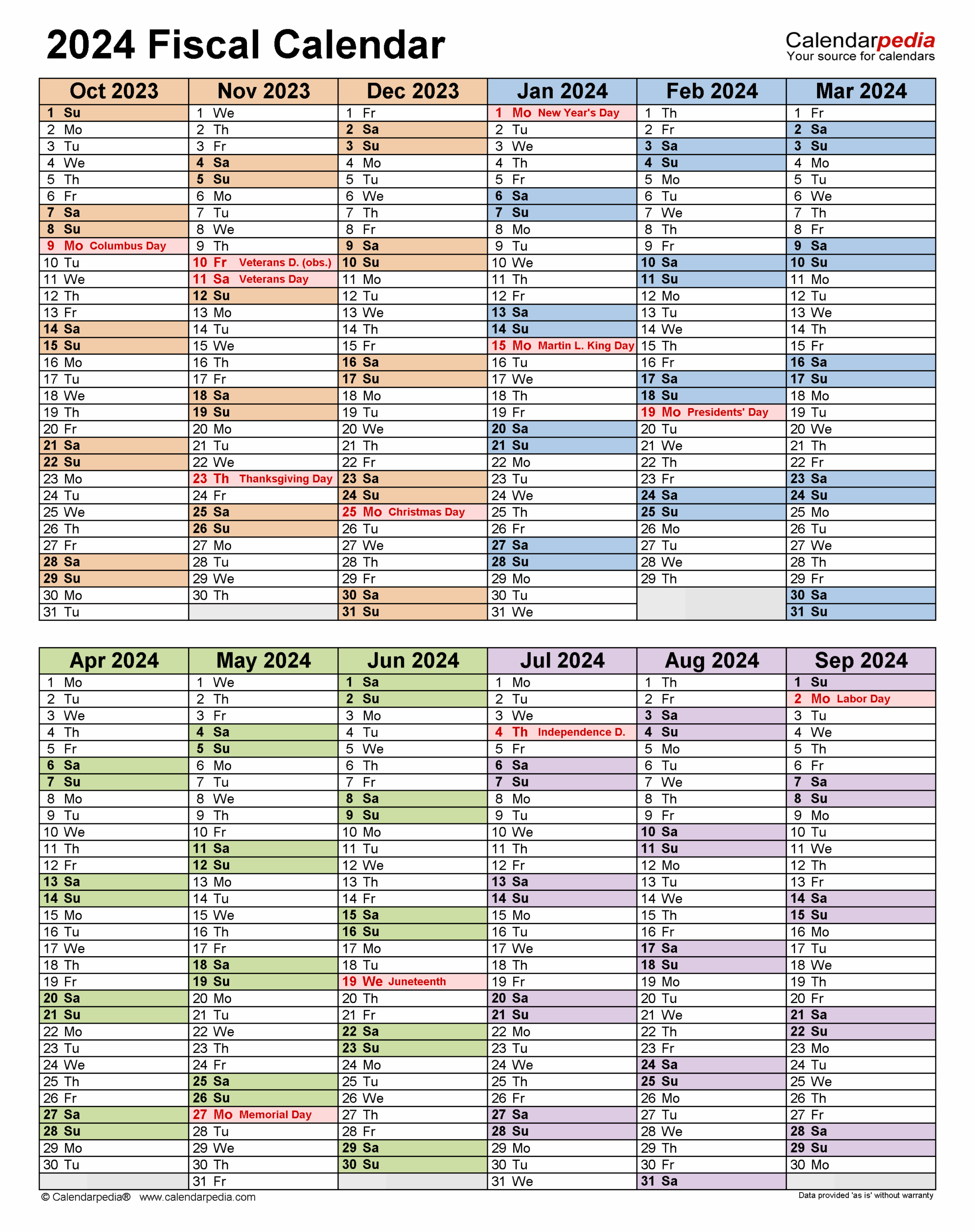 2024 Fiscal Calendar

Calendarpedia
Your source for calendars

| Oct 2023 | Nov 2023 | Dec 2023 | Jan 2024 | Feb 2024 | Mar 2024 |
|---|---|---|---|---|---|
| 1 Su | 1 We | 1 Fr | 1 Mo New Year's Day | 1 Th | 1 Fr |
| 2 Mo | 2 Th | 2 Sa | 2 Tu | 2 Fr | 2 Sa |
| 3 Tu | 3 Fr | 3 Su | 3 We | 3 Sa | 3 Su |
| 4 We | 4 Sa | 4 Mo | 4 Th | 4 Su | 4 Mo |
| 5 Th | 5 Su | 5 Tu | 5 Fr | 5 Mo | 5 Tu |
| 6 Fr | 6 Mo | 6 We | 6 Sa | 6 Tu | 6 We |
| 7 Sa | 7 Tu | 7 Th | 7 Su | 7 We | 7 Th |
| 8 Su | 8 We | 8 Fr | 8 Mo | 8 Th | 8 Fr |
| 9 Mo Columbus Day | 9 Th | 9 Sa | 9 Tu | 9 Fr | 9 Sa |
| 10 Tu | 10 Fr Veterans D. (obs.) | 10 Su | 10 We | 10 Sa | 10 Su |
| 11 We | 11 Sa Veterans Day | 11 Mo | 11 Th | 11 Su | 11 Mo |
| 12 Th | 12 Su | 12 Tu | 12 Fr | 12 Mo | 12 Tu |
| 13 Fr | 13 Mo | 13 We | 13 Sa | 13 Tu | 13 We |
| 14 Sa | 14 Tu | 14 Th | 14 Su | 14 We | 14 Th |
| 15 Su | 15 We | 15 Fr | 15 Mo Martin L. King Day | 15 Th | 15 Fr |
| 16 Mo | 16 Th | 16 Sa | 16 Tu | 16 Fr | 16 Sa |
| 17 Tu | 17 Fr | 17 Su | 17 We | 17 Sa | 17 Su |
| 18 We | 18 Sa | 18 Mo | 18 Th | 18 Su | 18 Mo |
| 19 Th | 19 Su | 19 Tu | 19 Fr | 19 Mo Presidents' Day | 19 Tu |
| 20 Fr | 20 Mo | 20 We | 20 Sa | 20 Tu | 20 We |
| 21 Sa | 21 Tu | 21 Th | 21 Su | 21 We | 21 Th |
| 22 Su | 22 We | 22 Fr | 22 Mo | 22 Th | 22 Fr |
| 23 Mo | 23 Th Thanksgiving Day | 23 Sa | 23 Tu | 23 Fr | 23 Sa |
| 24 Tu | 24 Fr | 24 Su | 24 We | 24 Sa | 24 Su |
| 25 We | 25 Sa | 25 Mo Christmas Day | 25 Th | 25 Su | 25 Mo |
| 26 Th | 26 Su | 26 Tu | 26 Fr | 26 Mo | 26 Tu |
| 27 Fr | 27 Mo | 27 We | 27 Sa | 27 Tu | 27 We |
| 28 Sa | 28 Tu | 28 Th | 28 Su | 28 We | 28 Th |
| 29 Su | 29 We | 29 Fr | 29 Mo | 29 Th | 29 Fr |
| 30 Mo | 30 Th | 30 Sa | 30 Tu | | 30 Sa |
| 31 Tu | | 31 Su | 31 We | | 31 Su |

| Apr 2024 | May 2024 | Jun 2024 | Jul 2024 | Aug 2024 | Sep 2024 |
|---|---|---|---|---|---|
| 1 Mo | 1 We | 1 Sa | 1 Mo | 1 Th | 1 Su |
| 2 Tu | 2 Th | 2 Su | 2 Tu | 2 Fr | 2 Mo Labor Day |
| 3 We | 3 Fr | 3 Mo | 3 We | 3 Sa | 3 Tu |
| 4 Th | 4 Sa | 4 Tu | 4 Th Independence D. | 4 Su | 4 We |
| 5 Fr | 5 Su | 5 We | 5 Fr | 5 Mo | 5 Th |
| 6 Sa | 6 Mo | 6 Th | 6 Sa | 6 Tu | 6 Fr |
| 7 Su | 7 Tu | 7 Fr | 7 Su | 7 We | 7 Sa |
| 8 Mo | 8 We | 8 Sa | 8 Mo | 8 Th | 8 Su |
| 9 Tu | 9 Th | 9 Su | 9 Tu | 9 Fr | 9 Mo |
| 10 We | 10 Fr | 10 Mo | 10 We | 10 Sa | 10 Tu |
| 11 Th | 11 Sa | 11 Tu | 11 Th | 11 Su | 11 We |
| 12 Fr | 12 Su | 12 We | 12 Fr | 12 Mo | 12 Th |
| 13 Sa | 13 Mo | 13 Th | 13 Sa | 13 Tu | 13 Fr |
| 14 Su | 14 Tu | 14 Fr | 14 Su | 14 We | 14 Sa |
| 15 Mo | 15 We | 15 Sa | 15 Mo | 15 Th | 15 Su |
| 16 Tu | 16 Th | 16 Su | 16 Tu | 16 Fr | 16 Mo |
| 17 We | 17 Fr | 17 Mo | 17 We | 17 Sa | 17 Tu |
| 18 Th | 18 Sa | 18 Tu | 18 Th | 18 Su | 18 We |
| 19 Fr | 19 Su | 19 We Juneteenth | 19 Fr | 19 Mo | 19 Th |
| 20 Sa | 20 Mo | 20 Th | 20 Sa | 20 Tu | 20 Fr |
| 21 Su | 21 Tu | 21 Fr | 21 Su | 21 We | 21 Sa |
| 22 Mo | 22 We | 22 Sa | 22 Mo | 22 Th | 22 Su |
| 23 Tu | 23 Th | 23 Su | 23 Tu | 23 Fr | 23 Mo |
| 24 We | 24 Fr | 24 Mo | 24 We | 24 Sa | 24 Tu |
| 25 Th | 25 Sa | 25 Tu | 25 Th | 25 Su | 25 We |
| 26 Fr | 26 Su | 26 We | 26 Fr | 26 Mo | 26 Th |
| 27 Sa | 27 Mo Memorial Day | 27 Th | 27 Sa | 27 Tu | 27 Fr |
| 28 Su | 28 Tu | 28 Fr | 28 Su | 28 We | 28 Sa |
| 29 Mo | 29 We | 29 Sa | 29 Mo | 29 Th | 29 Su |
| 30 Tu | 30 Th | 30 Su | 30 Tu | 30 Fr | 30 Mo |
| | 31 Fr | | 31 We | 31 Sa | |

© Calendarpedia® www.calendarpedia.com

Data provided 'as is' without warranty